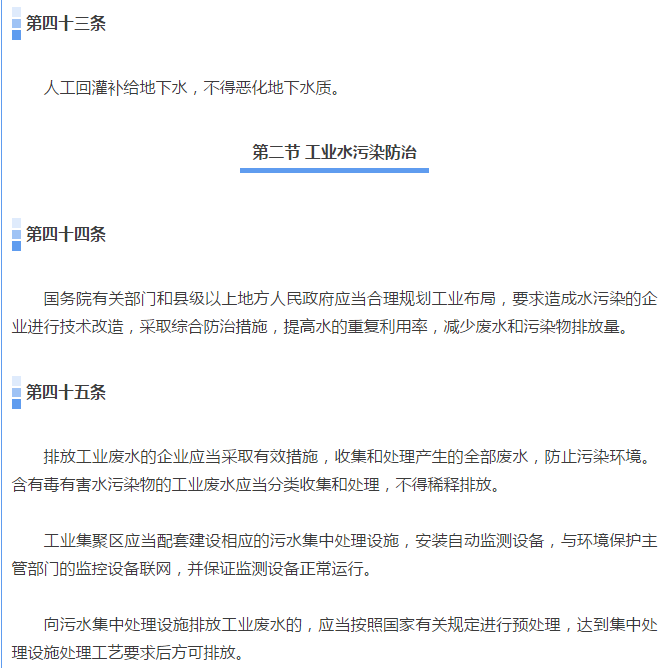 第四十三条

人工回灌补给地下水，不得恶化地下水质。

第二节 工业水污染防治

第四十四条

国务院有关部门和县级以上地方人民政府应当合理规划工业布局，要求造成水污染的企业进行技术改造，采取综合防治措施，提高水的重复利用率，减少废水和污染物排放量。

第四十五条

排放工业废水的企业应当采取有效措施，收集和处理产生的全部废水，防止污染环境。含有毒有害水污染物的工业废水应当分类收集和处理，不得稀释排放。

工业集聚区应当配套建设相应的污水集中处理设施，安装自动监测设备，与环境保护主管部门的监控设备联网，并保证监测设备正常运行。

向污水集中处理设施排放工业废水的，应当按照国家有关规定进行预处理，达到集中处理设施处理工艺要求后方可排放。